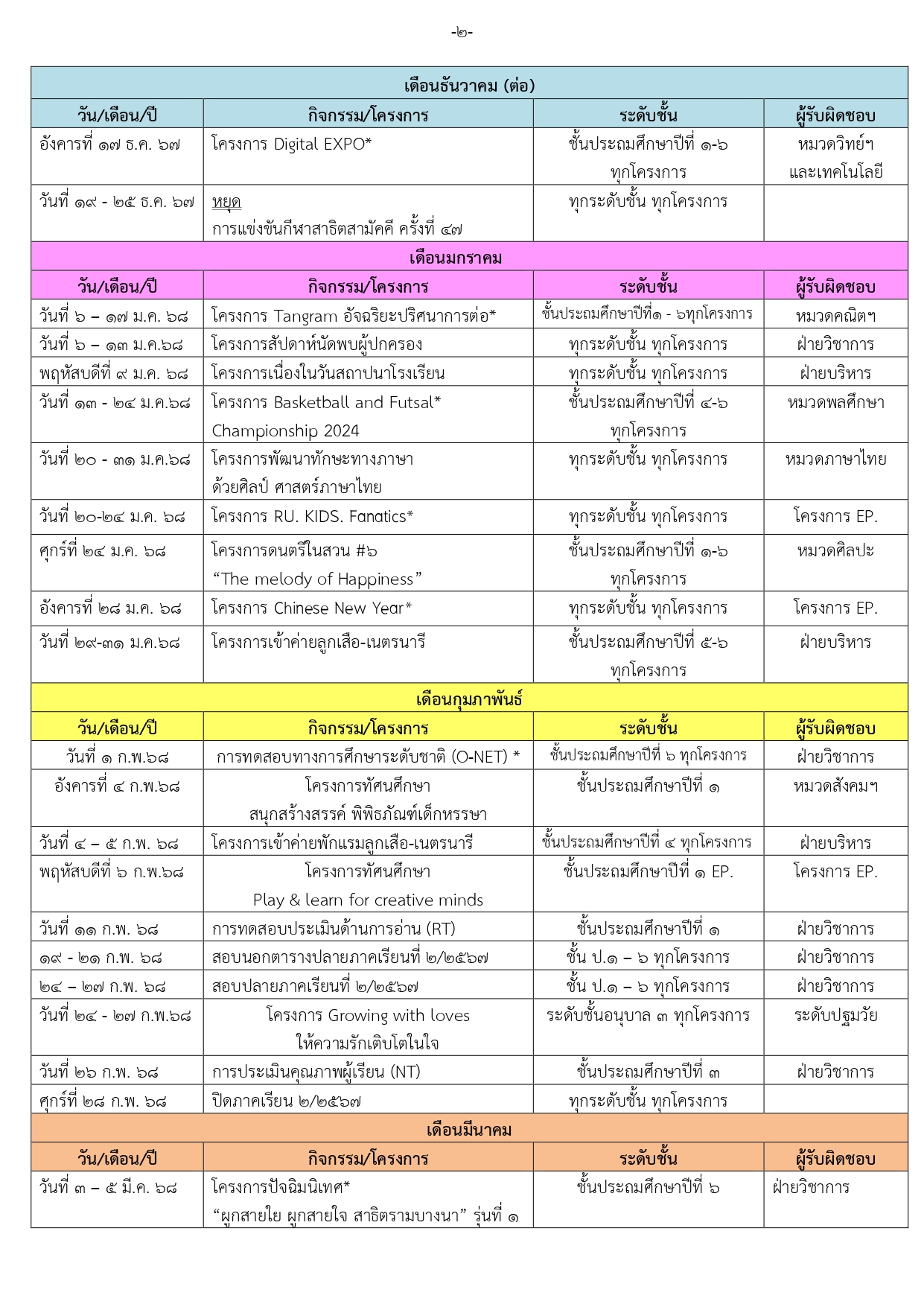 -๒-

| เดือนธันวาคม (ต่อ) | | | |
|---|---|---|---|
| วัน/เดือน/ปี | กิจกรรม/โครงการ | ระดับชั้น | ผู้รับผิดชอบ |
| อังคารที่ ๑๗ ธ.ค. ๖๗ | โครงการ Digital EXPO* | ชั้นประถมศึกษาปีที่ ๑-๖ ทุกโครงการ | หมวดวิทย์ฯ และเทคโนโลยี |
| วันที่ ๑๙ - ๒๕ ธ.ค. ๖๗ | หยุด การแข่งขันกีฬาสาธิตสามัคคี ครั้งที่ ๔๗ | ทุกระดับชั้น ทุกโครงการ | |
| เดือนมกราคม | | | |
| วัน/เดือน/ปี | กิจกรรม/โครงการ | ระดับชั้น | ผู้รับผิดชอบ |
| วันที่ ๖ – ๑๗ ม.ค. ๖๘ | โครงการ Tangram อัจฉริยะปริศนาการต่อ* | ชั้นประถมศึกษาปีที่๑ - ๖ทุกโครงการ | หมวดคณิตฯ |
| วันที่ ๖ – ๑๓ ม.ค.๖๘ | โครงการสัปดาห์นัดพบผู้ปกครอง | ทุกระดับชั้น ทุกโครงการ | ฝ่ายวิชาการ |
| พฤหัสบดีที่ ๙ ม.ค. ๖๘ | โครงการเนื่องในวันสถาปนาโรงเรียน | ทุกระดับชั้น ทุกโครงการ | ฝ่ายบริหาร |
| วันที่ ๑๓ - ๒๔ ม.ค.๖๘ | โครงการ Basketball and Futsal* Championship 2024 | ชั้นประถมศึกษาปีที่ ๔-๖ ทุกโครงการ | หมวดพลศึกษา |
| วันที่ ๒๐ - ๓๑ ม.ค.๖๘ | โครงการพัฒนาทักษะทางภาษา ด้วยศิลป์ ศาสตร์ภาษาไทย | ทุกระดับชั้น ทุกโครงการ | หมวดภาษาไทย |
| วันที่ ๒๐-๒๔ ม.ค. ๖๘ | โครงการ RU. KIDS. Fanatics* | ทุกระดับชั้น ทุกโครงการ | โครงการ EP. |
| ศุกร์ที่ ๒๔ ม.ค. ๖๘ | โครงการดนตรีในสวน #๖ “The melody of Happiness” | ชั้นประถมศึกษาปีที่ ๑-๖ ทุกโครงการ | หมวดศิลปะ |
| อังคารที่ ๒๘ ม.ค. ๖๘ | โครงการ Chinese New Year* | ทุกระดับชั้น ทุกโครงการ | โครงการ EP. |
| วันที่ ๒๙-๓๑ ม.ค.๖๘ | โครงการเข้าค่ายลูกเสือ-เนตรนารี | ชั้นประถมศึกษาปีที่ ๕-๖ ทุกโครงการ | ฝ่ายบริหาร |
| เดือนกุมภาพันธ์ | | | |
| วัน/เดือน/ปี | กิจกรรม/โครงการ | ระดับชั้น | ผู้รับผิดชอบ |
| วันที่ ๑ ก.พ.๖๘ | การทดสอบทางการศึกษาระดับชาติ (O-NET) * | ชั้นประถมศึกษาปีที่ ๖ ทุกโครงการ | ฝ่ายวิชาการ |
| อังคารที่ ๔ ก.พ.๖๘ | โครงการทัศนศึกษา สนุกสร้างสรรค์ พิพิธภัณฑ์เด็กหรรษา | ชั้นประถมศึกษาปีที่ ๑ | หมวดสังคมฯ |
| วันที่ ๔ – ๕ ก.พ. ๖๘ | โครงการเข้าค่ายพักแรมลูกเสือ-เนตรนารี | ชั้นประถมศึกษาปีที่ ๔ ทุกโครงการ | ฝ่ายบริหาร |
| พฤหัสบดีที่ ๖ ก.พ.๖๘ | โครงการทัศนศึกษา Play & learn for creative minds | ชั้นประถมศึกษาปีที่ ๑ EP. | โครงการ EP. |
| วันที่ ๑๑ ก.พ. ๖๘ | การทดสอบประเมินด้านการอ่าน (RT) | ชั้นประถมศึกษาปีที่ ๑ | ฝ่ายวิชาการ |
| ๑๙ - ๒๑ ก.พ. ๖๘ | สอบนอกตารางปลายภาคเรียนที่ ๒/๒๕๖๗ | ชั้น ป.๑ – ๖ ทุกโครงการ | ฝ่ายวิชาการ |
| ๒๔ – ๒๗ ก.พ. ๖๘ | สอบปลายภาคเรียนที่ ๒/๒๕๖๗ | ชั้น ป.๑ – ๖ ทุกโครงการ | ฝ่ายวิชาการ |
| วันที่ ๒๔ - ๒๗ ก.พ.๖๘ | โครงการ Growing with loves ให้ความรักเติบโตในใจ | ระดับชั้นอนุบาล ๓ ทุกโครงการ | ระดับปฐมวัย |
| วันที่ ๒๖ ก.พ. ๖๘ | การประเมินคุณภาพผู้เรียน (NT) | ชั้นประถมศึกษาปีที่ ๓ | ฝ่ายวิชาการ |
| ศุกร์ที่ ๒๘ ก.พ. ๖๘ | ปิดภาคเรียน ๒/๒๕๖๗ | ทุกระดับชั้น ทุกโครงการ | |
| เดือนมีนาคม | | | |
| วัน/เดือน/ปี | กิจกรรม/โครงการ | ระดับชั้น | ผู้รับผิดชอบ |
| วันที่ ๓ – ๕ มี.ค. ๖๘ | โครงการปัจฉิมนิเทศ* “ผูกสายใย ผูกสายใจ สาธิตรามบางนา” รุ่นที่ ๑ | ชั้นประถมศึกษาปีที่ ๖ | ฝ่ายวิชาการ |